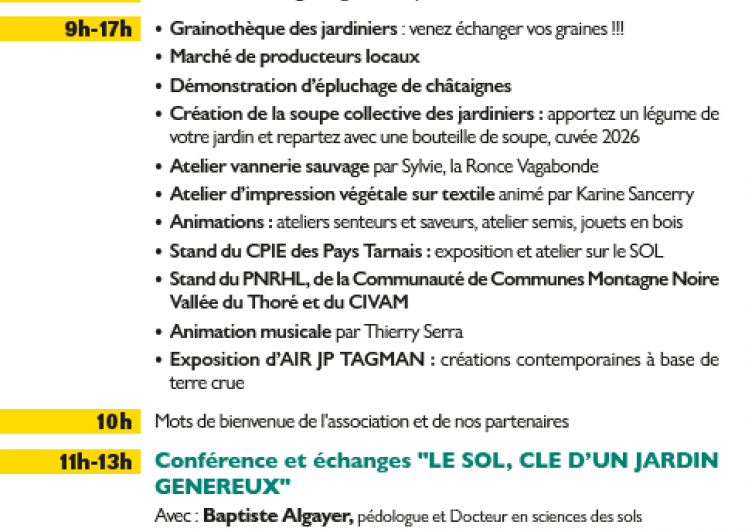 9h-17h

• Grainothèque des jardiniers : venez échanger vos graines !!!
• Marché de producteurs locaux
• Démonstration d'épluchage de châtaignes
• Création de la soupe collective des jardiniers : apportez un légume de votre jardin et repartez avec une bouteille de soupe, cuvée 2026
• Atelier vannerie sauvage par Sylvie, la Ronce Vagabonde
• Atelier d'impression végétale sur textile animé par Karine Sancerry
• Animations : ateliers senteurs et saveurs, atelier semis, jouets en bois
• Stand du CPIE des Pays Tarnais : exposition et atelier sur le SOL
• Stand du PNRHL, de la Communauté de Communes Montagne Noire Vallée du Thoré et du CIVAM
• Animation musicale par Thierry Serra
• Exposition d'AIR JP TAGMAN : créations contemporaines à base de terre crue

10h

Mots de bienvenue de l'association et de nos partenaires

11h-13h

Conférence et échanges "LE SOL, CLE D'UN JARDIN GENEREUX"

Avec : Baptiste Algayer, pédologue et Docteur en sciences des sols